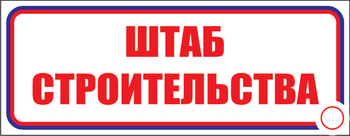 ШТАБ
СТРОИТЕЛЬСТВА